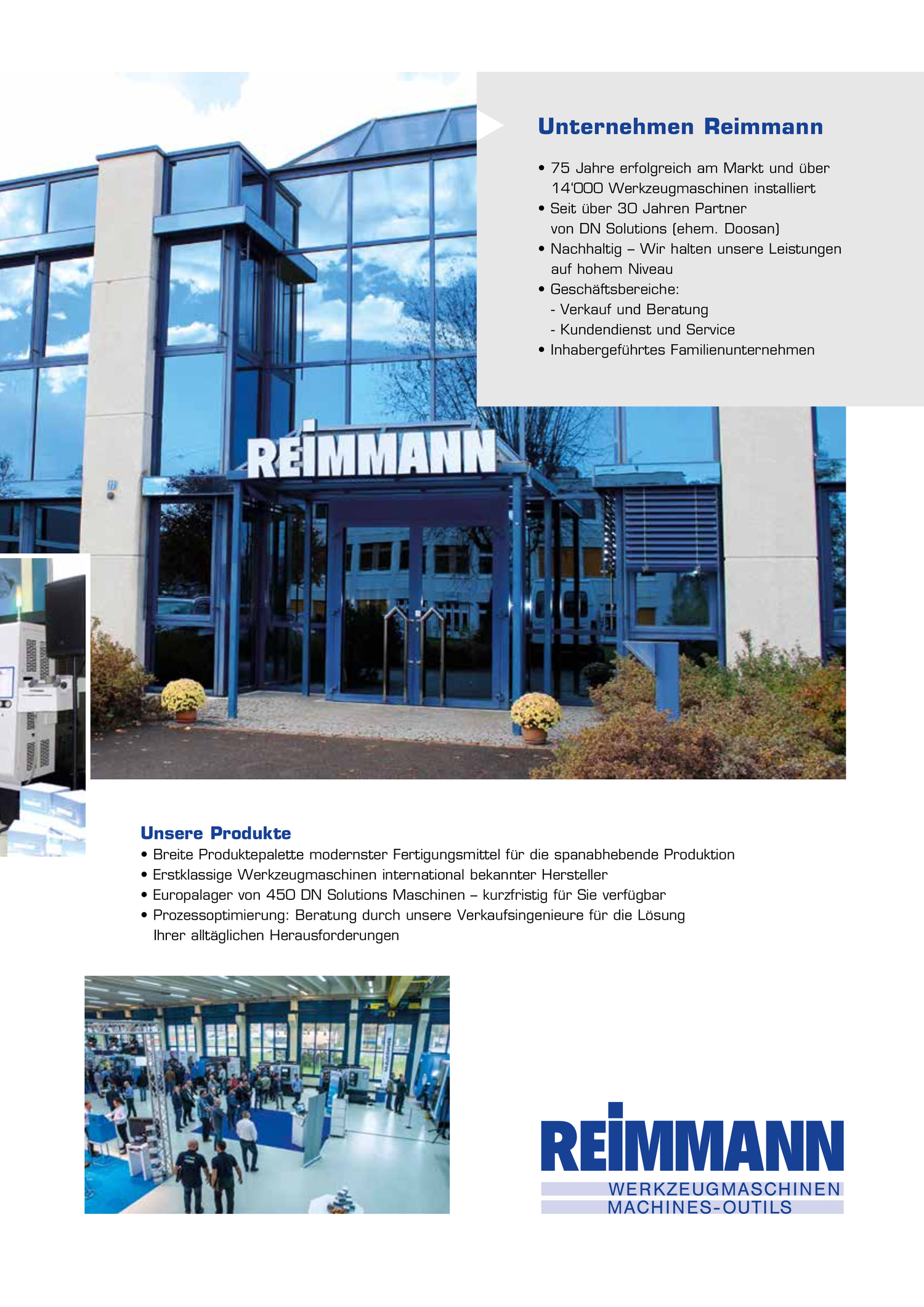 Unternehmen Reimmann

• 75 Jahre erfolgreich am Markt und über 14'000 Werkzeugmaschinen installiert
• Seit über 30 Jahren Partner von DN Solutions (ehem. Doosan)
• Nachhaltig – Wir halten unsere Leistungen auf hohem Niveau
• Geschäftsbereiche:
- Verkauf und Beratung
- Kundendienst und Service
• Inhabergeführtes Familienunternehmen

REIMMANN

Unsere Produkte
• Breite Produktepalette modernster Fertigungsmittel für die spanabhebende Produktion
• Erstklassige Werkzeugmaschinen international bekannter Hersteller
• Europalager von 450 DN Solutions Maschinen – kurzfristig für Sie verfügbar
• Prozessoptimierung: Beratung durch unsere Verkaufsingenieure für die Lösung Ihrer alltäglichen Herausforderungen

REIMMANN
WERKZEUGMASCHINEN
MACHINES-OUTILS